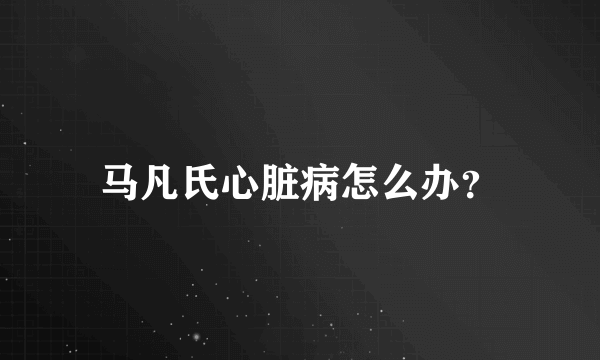 马凡氏心脏病怎么办?